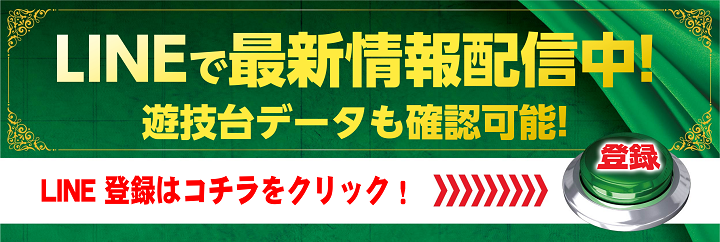 LINEで最新情報配信中!
遊技台データも確認可能!

LINE 登録はコチラをクリック！

登録